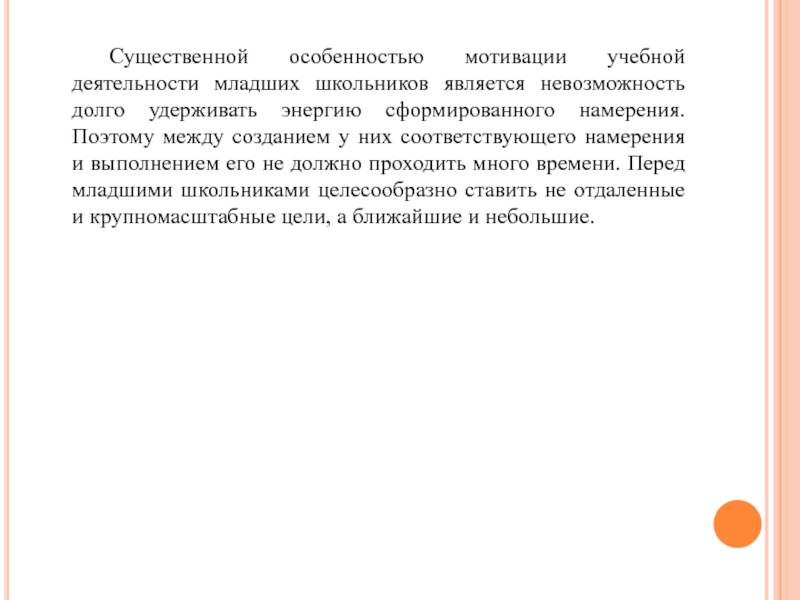 Существенной особенностью мотивации учебной деятельности младших школьников является невозможность долго удерживать энергию сформированного намерения. Поэтому между созданием у них соответствующего намерения и выполнением его не должно проходить много времени. Перед младшими школьниками целесообразно ставить не отдаленные и крупномасштабные цели, а ближайшие и небольшие.